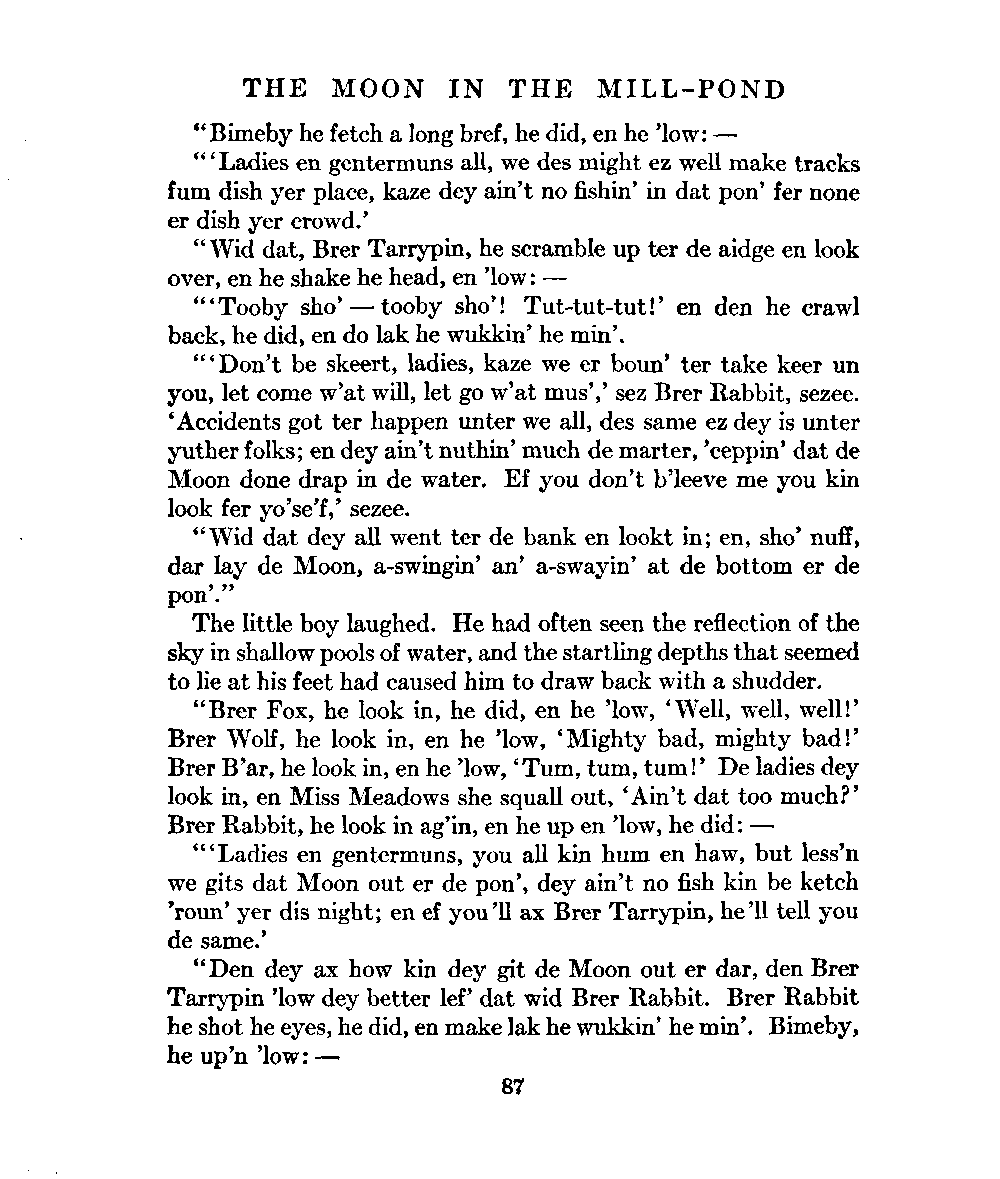 THE MOON IN THE MILL-POND

"Bimeby he fetch a long bref, he did, en he 'low: —

"'Ladies en gentermuns all, we des might ez well make tracks fum dish yer place, kaze dey ain't no fishin' in dat pon' fer none er dish yer crowd.'

"Wid dat, Brer Tarrypin, he scramble up ter de aidge en look over, en he shake he head, en 'low: —

"'Tooby sho' — tooby sho'! Tut-tut-tut!' en den he crawl back, he did, en do lak he wukkin' he min'.

"'Don't be skeert, ladies, kaze we er boun' ter take keer un you, let come w'at will, let go w'at mus',' sez Brer Rabbit, sezee. 'Accidents got ter happen unter we all, des same ez dey is unter yuther folks; en dey ain't nuthin' much de marter, 'ceppin' dat de Moon done drap in de water. Ef you don't b'leeve me you kin look fer yo'se'f,' sezee.

"Wid dat dey all went ter de bank en lookt in; en, sho' nuff, dar lay de Moon, a-swingin' an' a-swayin' at de bottom er de pon'."

The little boy laughed. He had often seen the reflection of the sky in shallow pools of water, and the startling depths that seemed to lie at his feet had caused him to draw back with a shudder.

"Brer Fox, he look in, he did, en he 'low, 'Well, well, well!' Brer Wolf, he look in, en he 'low, 'Mighty bad, mighty bad!' Brer B'ar, he look in, en he 'low, 'Tum, tum, tum!' De ladies dey look in, en Miss Meadows she squall out, 'Ain't dat too much?' Brer Rabbit, he look in ag'in, en he up en 'low, he did: —

"'Ladies en gentermuns, you all kin hum en haw, but less'n we gits dat Moon out er de pon', dey ain't no fish kin be ketch 'roun' yer dis night; en ef you'll ax Brer Tarrypin, he'll tell you de same.'

"Den dey ax how kin dey git de Moon out er dar, den Brer Tarrypin 'low dey better lef' dat wid Brer Rabbit. Brer Rabbit he shot he eyes, he did, en make lak he wukkin' he min'. Bimeby, he up'n 'low: —

87